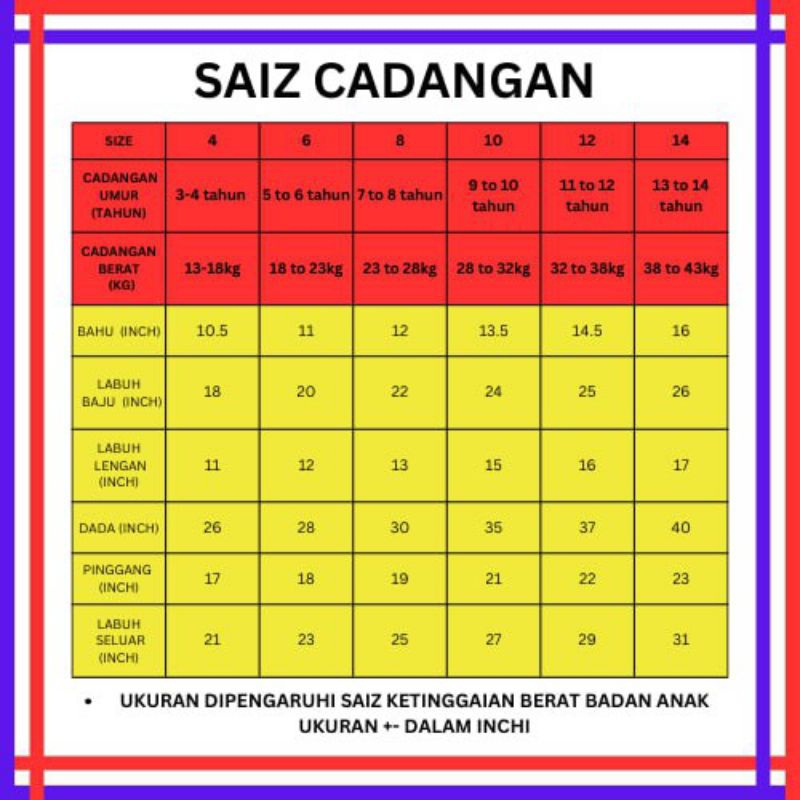 SAIZ CADANGAN

| SIZE | 4 | 6 | 8 | 10 | 12 | 14 |
|---|---|---|---|---|---|---|
| CADANGAN UMUR (TAHUN) | 3-4 tahun | 5 to 6 tahun | 7 to 8 tahun | 9 to 10 tahun | 11 to 12 tahun | 13 to 14 tahun |
| CADANGAN BERAT (KG) | 13-18kg | 18 to 23kg | 23 to 28kg | 28 to 32kg | 32 to 38kg | 38 to 43kg |
| BAHU (INCH) | 10.5 | 11 | 12 | 13.5 | 14.5 | 16 |
| LABUH BAJU (INCH) | 18 | 20 | 22 | 24 | 25 | 26 |
| LABUH LENGAN (INCH) | 11 | 12 | 13 | 15 | 16 | 17 |
| DADA (INCH) | 26 | 28 | 30 | 35 | 37 | 40 |
| PINGGANG (INCH) | 17 | 18 | 19 | 21 | 22 | 23 |
| LABUH SELUAR (INCH) | 21 | 23 | 25 | 27 | 29 | 31 |

• UKURAN DIPENGARUHI SAIZ KETINGGAIAN BERAT BADAN ANAK UKURAN +- DALAM INCHI